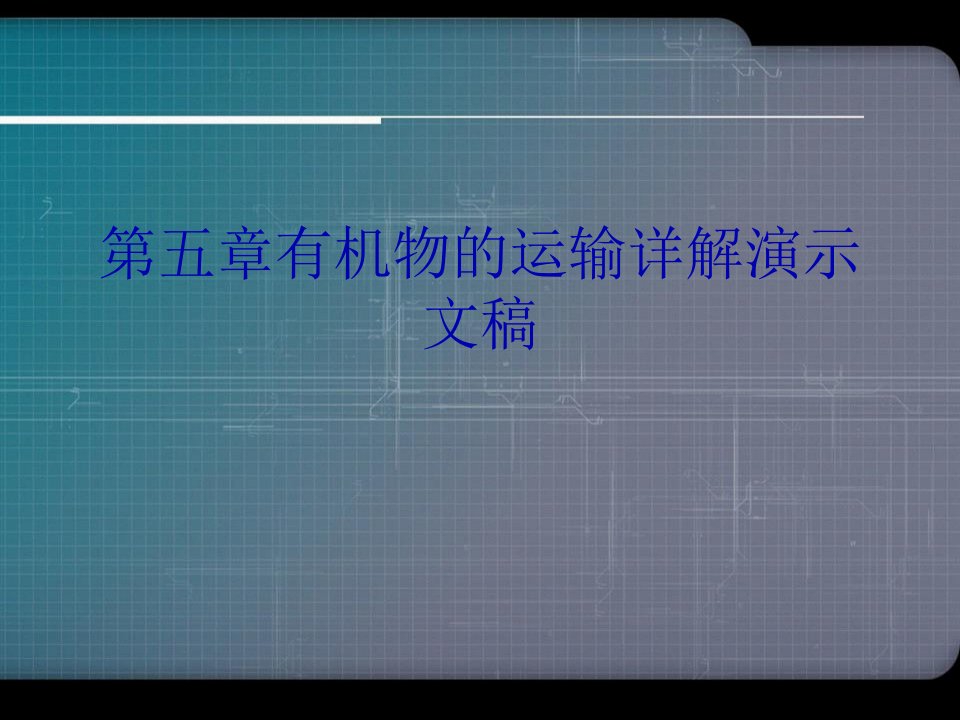 第五章有机物的运输详解演示文稿